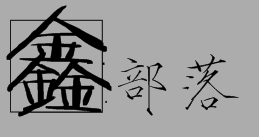 鑫部落